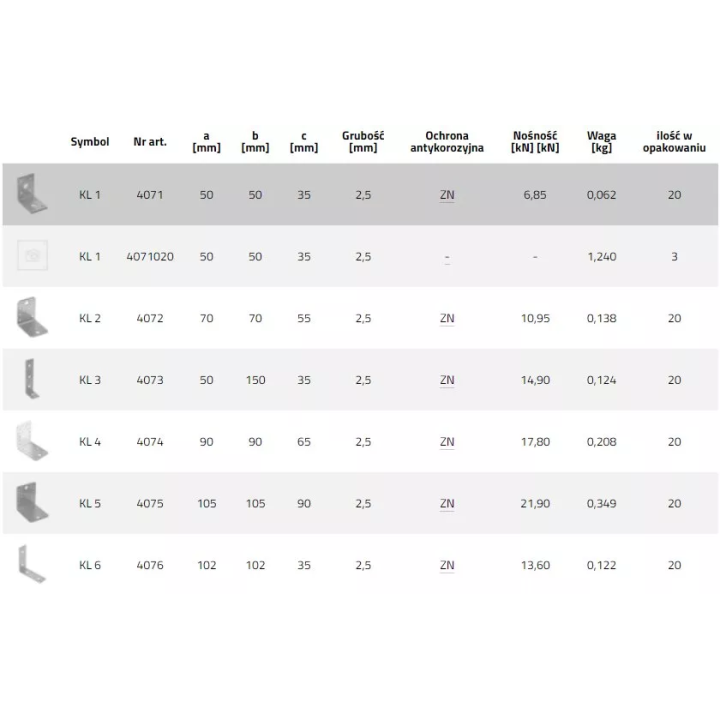 |  | Symbol | Nr art. | a [mm] | b [mm] | c [mm] | Grubość [mm] | Ochrona antykorozyjna | Nośność [kN] [kN] | Waga [kg] | ilość w opakowaniu |
|---|---|---|---|---|---|---|---|---|---|---|
|  | KL 1 | 4071 | 50 | 50 | 35 | 2,5 | ZN | 6,85 | 0,062 | 20 |
|  | KL 1 | 4071020 | 50 | 50 | 35 | 2,5 | - | - | 1,240 | 3 |
|  | KL 2 | 4072 | 70 | 70 | 55 | 2,5 | ZN | 10,95 | 0,138 | 20 |
|  | KL 3 | 4073 | 50 | 150 | 35 | 2,5 | ZN | 14,90 | 0,124 | 20 |
|  | KL 4 | 4074 | 90 | 90 | 65 | 2,5 | ZN | 17,80 | 0,208 | 20 |
|  | KL 5 | 4075 | 105 | 105 | 90 | 2,5 | ZN | 21,90 | 0,349 | 20 |
|  | KL 6 | 4076 | 102 | 102 | 35 | 2,5 | ZN | 13,60 | 0,122 | 20 |